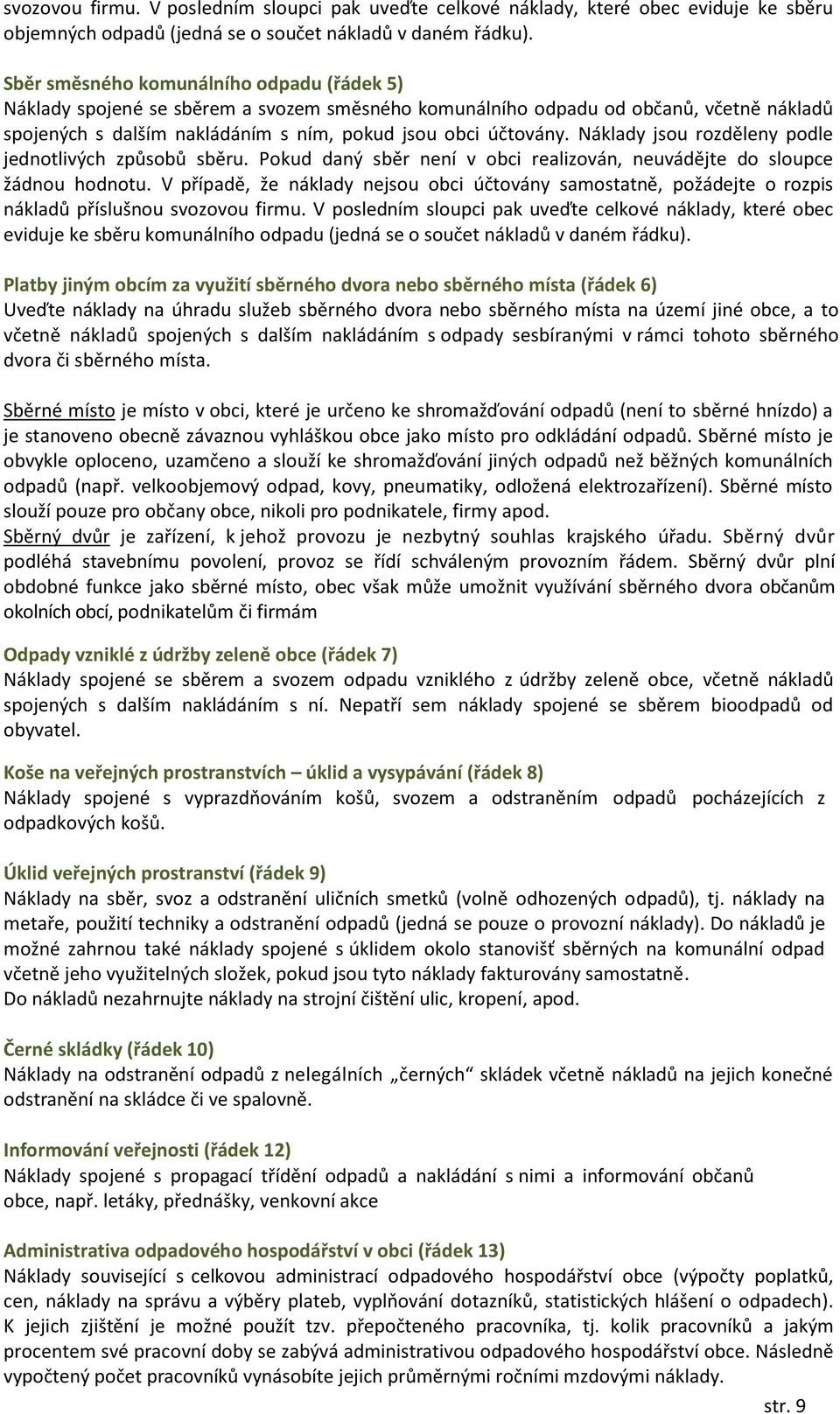 svozovou firmu. V posledním sloupci pak uveďte celkové náklady, které obec eviduje ke sběru objemných odpadů (jedná se o součet nákladů v daném řádku).

Sběr směsného komunálního odpadu (řádek 5)
Náklady spojené se sběrem a svozem směsného komunálního odpadu od občanů, včetně nákladů spojených s dalším nakládáním s ním, pokud jsou obci účtovány. Náklady jsou rozděleny podle jednotlivých způsobů sběru. Pokud daný sběr není v obci realizován, neuvádějte do sloupce žádnou hodnotu. V případě, že náklady nejsou obci účtovány samostatně, požádejte o rozpis nákladů příslušnou svozovou firmu. V posledním sloupci pak uveďte celkové náklady, které obec eviduje ke sběru komunálního odpadu (jedná se o součet nákladů v daném řádku).

Platby jiným obcím za využití sběrného dvora nebo sběrného místa (řádek 6)
Uveďte náklady na úhradu služeb sběrného dvora nebo sběrného místa na území jiné obce, a to včetně nákladů spojených s dalším nakládáním s odpady sesbíranými v rámci tohoto sběrného dvora či sběrného místa.

Sběrné místo je místo v obci, které je určeno ke shromažďování odpadů (není to sběrné hnízdo) a je stanoveno obecně závaznou vyhláškou obce jako místo pro odkládání odpadů. Sběrné místo je obvykle oploceno, uzamčeno a slouží ke shromažďování jiných odpadů než běžných komunálních odpadů (např. velkoobjemový odpad, kovy, pneumatiky, odložená elektrozařízení). Sběrné místo slouží pouze pro občany obce, nikoli pro podnikatele, firmy apod.
Sběrný dvůr je zařízení, k jehož provozu je nezbytný souhlas krajského úřadu. Sběrný dvůr podléhá stavebnímu povolení, provoz se řídí schváleným provozním řádem. Sběrný dvůr plní obdobné funkce jako sběrné místo, obec však může umožnit využívání sběrného dvora občanům okolních obcí, podnikatelům či firmám

Odpady vzniklé z údržby zeleně obce (řádek 7)
Náklady spojené se sběrem a svozem odpadu vzniklého z údržby zeleně obce, včetně nákladů spojených s dalším nakládáním s ní. Nepatří sem náklady spojené se sběrem bioodpadů od obyvatel.

Koše na veřejných prostranstvích – úklid a vysypávání (řádek 8)
Náklady spojené s vyprazdňováním košů, svozem a odstraněním odpadů pocházejících z odpadkových košů.

Úklid veřejných prostranství (řádek 9)
Náklady na sběr, svoz a odstranění uličních smetků (volně odhozených odpadů), tj. náklady na metaře, použití techniky a odstranění odpadů (jedná se pouze o provozní náklady). Do nákladů je možné zahrnou také náklady spojené s úklidem okolo stanovišť sběrných na komunální odpad včetně jeho využitelných složek, pokud jsou tyto náklady fakturovány samostatně.
Do nákladů nezahrnujte náklady na strojní čištění ulic, kropení, apod.

Černé skládky (řádek 10)
Náklady na odstranění odpadů z nelegálních „černých“ skládek včetně nákladů na jejich konečné odstranění na skládce či ve spalovně.

Informování veřejnosti (řádek 12)
Náklady spojené s propagací třídění odpadů a nakládání s nimi a informování občanů obce, např. letáky, přednášky, venkovní akce

Administrativa odpadového hospodářství v obci (řádek 13)
Náklady související s celkovou administrací odpadového hospodářství obce (výpočty poplatků, cen, náklady na správu a výběry plateb, vyplňování dotazníků, statistických hlášení o odpadech). K jejich zjištění je možné použít tzv. přepočteného pracovníka, tj. kolik pracovníků a jakým procentem své pracovní doby se zabývá administrativou odpadového hospodářství obce. Následně vypočtený počet pracovníků vynásobíte jejich průměrnými ročními mzdovými náklady.

str. 9